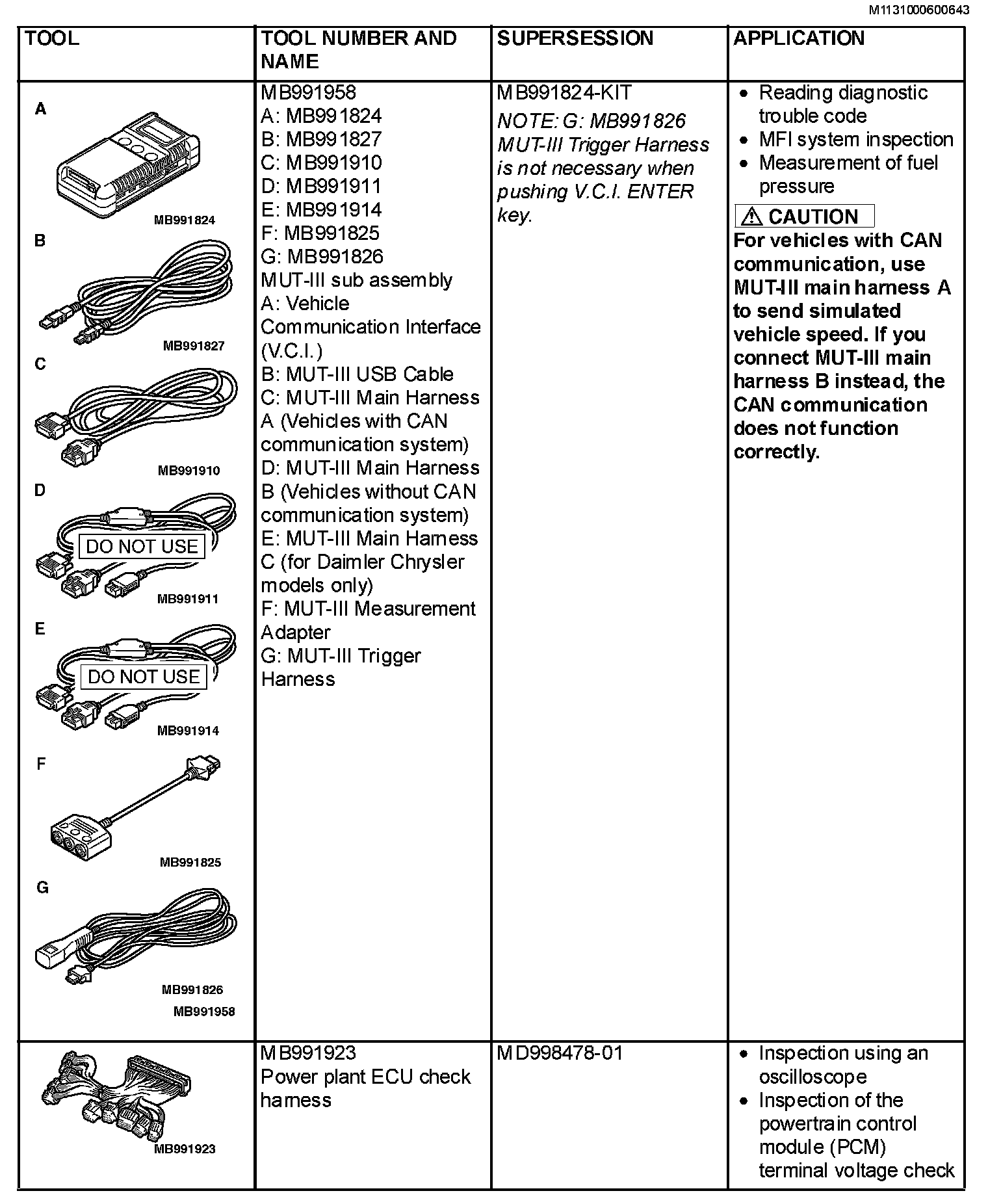 M1131000600643

| TOOL | TOOL NUMBER AND NAME | SUPERSESSION | APPLICATION |
|---|---|---|---|
| A MB991824 B MB991827 C MB991910 D DO NOT USE MB991911 E DO NOT USE MB991914 F MB991825 G MB991826 MB991958 | MB991958 A: MB991824 B: MB991827 C: MB991910 D: MB991911 E: MB991914 F: MB991825 G: MB991826 MUT-III sub assembly A: Vehicle Communication Interface (V.C.I.) B: MUT-III USB Cable C: MUT-III Main Harness A (Vehicles with CAN communication system) D: MUT-III Main Harness B (Vehicles without CAN communication system) E: MUT-III Main Harness C (for Daimler Chrysler models only) F: MUT-III Measurement Adapter G: MUT-III Trigger Harness | MB991824-KIT NOTE: G: MB991826 MUT-III Trigger Harness is not necessary when pushing V.C.I. ENTER key. | • Reading diagnostic trouble code • MFI system inspection • Measurement of fuel pressure ⚠ CAUTION For vehicles with CAN communication, use MUT-III main harness A to send simulated vehicle speed. If you connect MUT-III main harness B instead, the CAN communication does not function correctly. |
| MB991923 | MB991923 Power plant ECU check harness | MD998478-01 | • Inspection using an oscilloscope • Inspection of the powertrain control module (PCM) terminal voltage check |